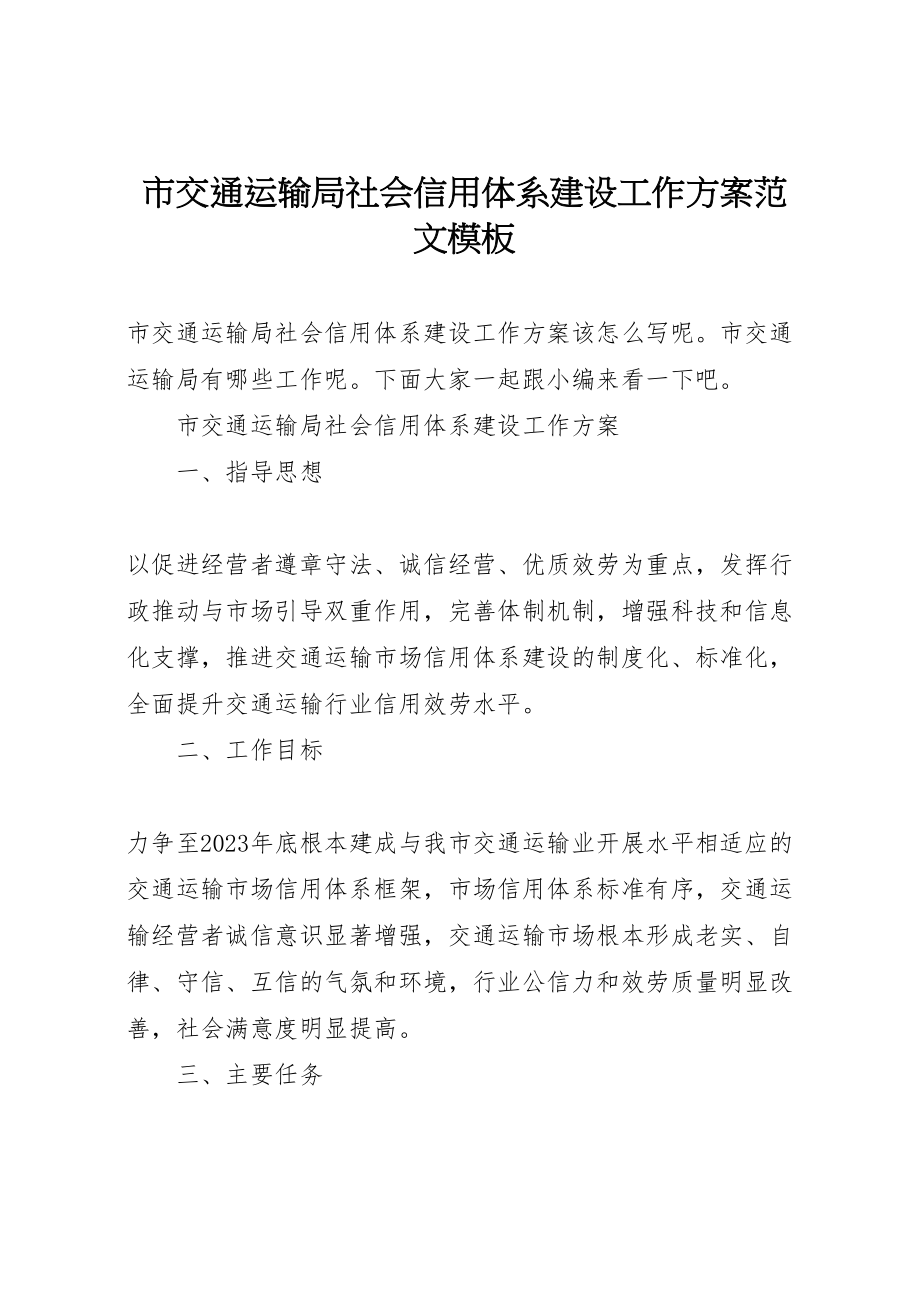 市交通运输局社会信用体系建设工作方案范文模板

市交通运输局社会信用体系建设工作方案该怎么写呢。市交通运输局有哪些工作呢。下面大家一起跟小编来看一下吧。

市交通运输局社会信用体系建设工作方案

一、指导思想

以促进经营者遵章守法、诚信经营、优质效劳为重点，发挥行政推动与市场引导双重作用，完善体制机制，增强科技和信息化支撑，推进交通运输市场信用体系建设的制度化、标准化，全面提升交通运输行业信用效劳水平。

二、工作目标

力争至2023年底根本建成与我市交通运输业开展水平相适应的交通运输市场信用体系框架，市场信用体系标准有序，交通运输经营者诚信意识显著增强，交通运输市场根本形成老实、自律、守信、互信的气氛和环境，行业公信力和效劳质量明显改善，社会满意度明显提高。

三、主要任务